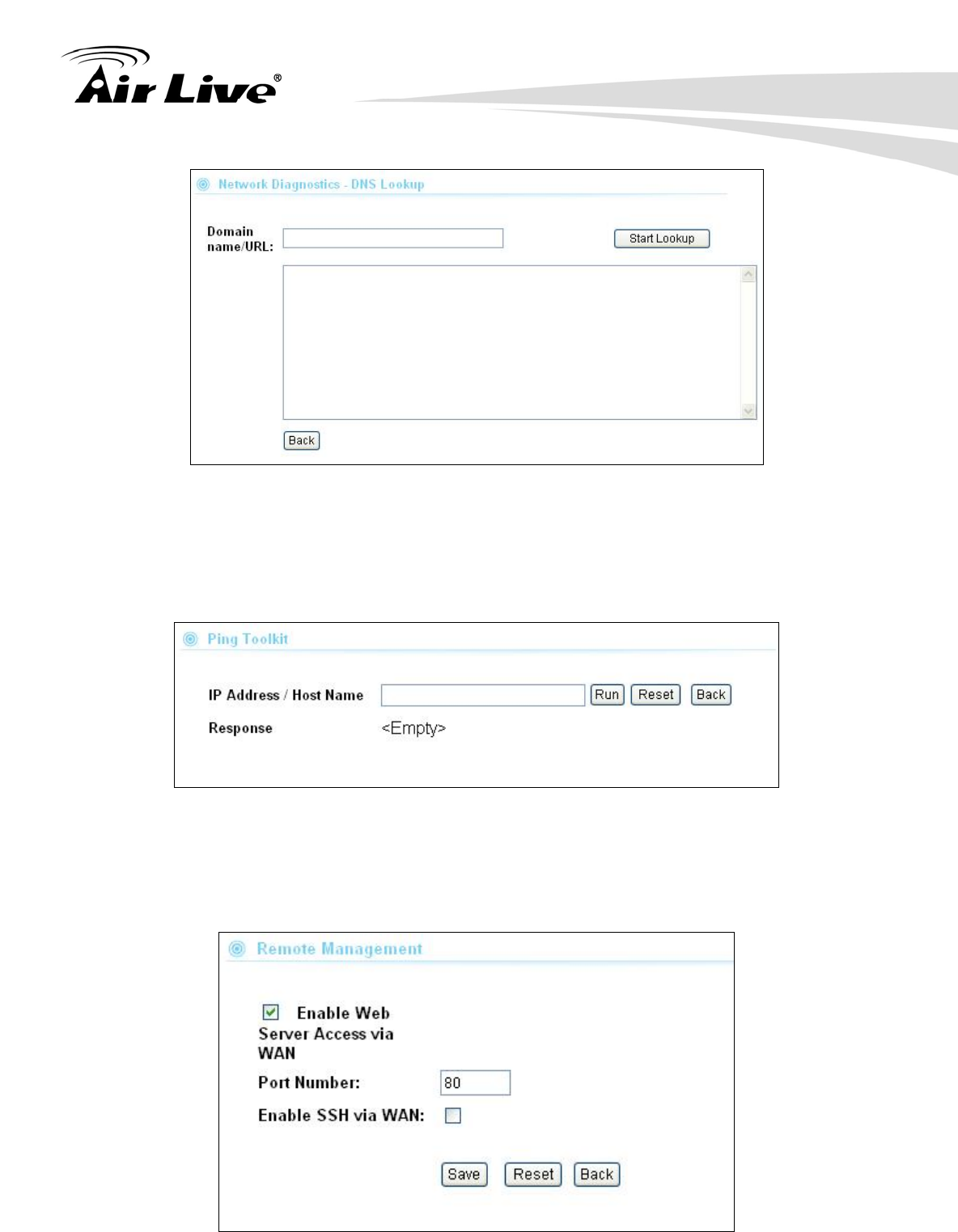 Air Live®

Network Diagnostics - DNS Lookup

Domain name/URL:

Start Lookup

Back

Ping Toolkit

IP Address / Host Name

Run Reset Back

Response <Empty>

Remote Management

Enable Web Server Access via WAN

Port Number: 80

Enable SSH via WAN:

Save Reset Back